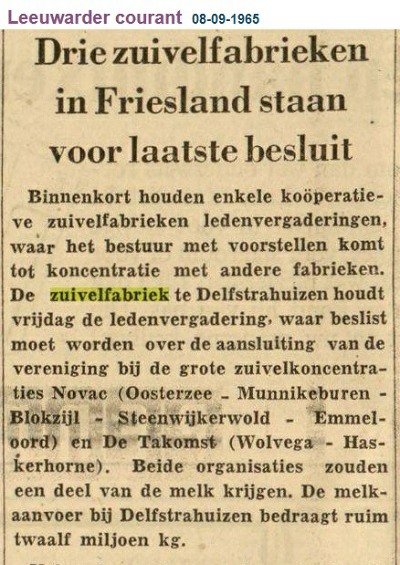 Leeuwarder courant 08-09-1965

Drie zuivelfabrieken in Friesland staan voor laatste besluit

Binnenkort houden enkele koöperatieve zuivelfabrieken ledenvergaderingen, waar het bestuur met voorstellen komt tot koncentratie met andere fabrieken. De zuivelfabriek te Delfstrahuizen houdt vrijdag de ledenvergadering, waar beslist moet worden over de aansluiting van de vereniging bij de grote zuivelkoncentraties Novac (Oosterzee - Munnikeburen - Blokzijl - Steenwijkerwold - Emmeloord) en De Takomst (Wolvega - Haskerhorne). Beide organisaties zouden een deel van de melk krijgen. De melkaanvoer bij Delfstrahuizen bedraagt ruim twaalf miljoen kg.